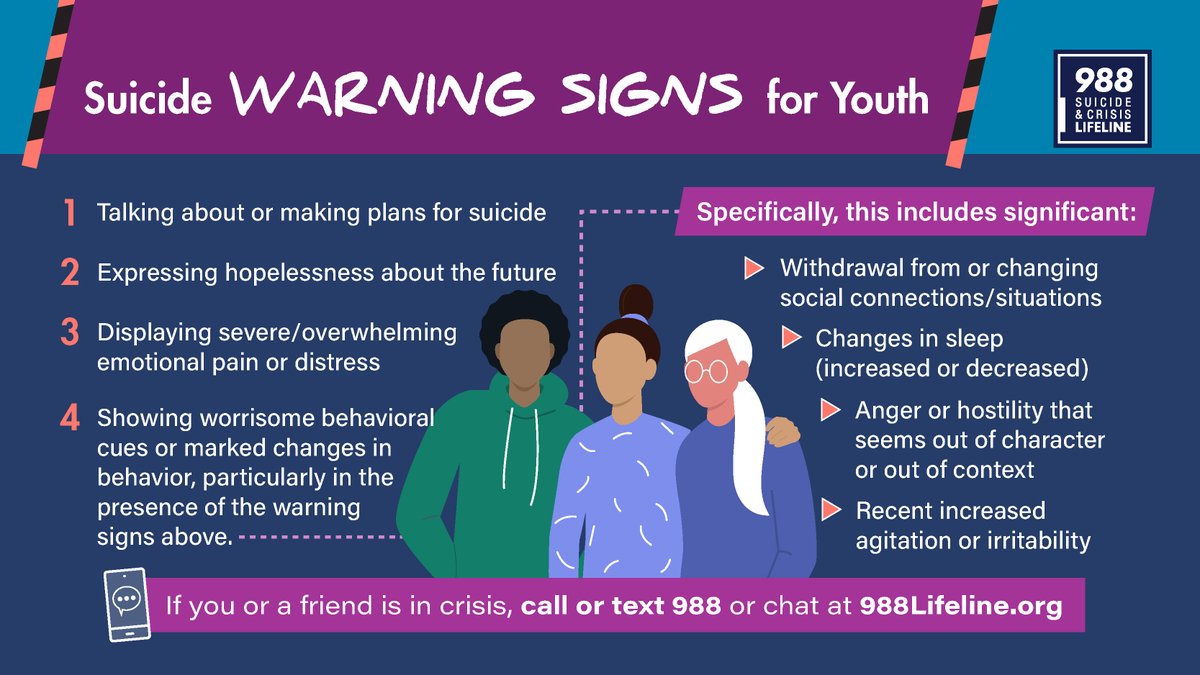 Suicide WARNING SIGNS for Youth

988 SUICIDE & CRISIS LIFELINE

1 Talking about or making plans for suicide

2 Expressing hopelessness about the future

3 Displaying severe/overwhelming emotional pain or distress

4 Showing worrisome behavioral cues or marked changes in behavior, particularly in the presence of the warning signs above.

Specifically, this includes significant:

Withdrawal from or changing social connections/situations

Changes in sleep (increased or decreased)

Anger or hostility that seems out of character or out of context

Recent increased agitation or irritability

If you or a friend is in crisis, call or text 988 or chat at 988Lifeline.org